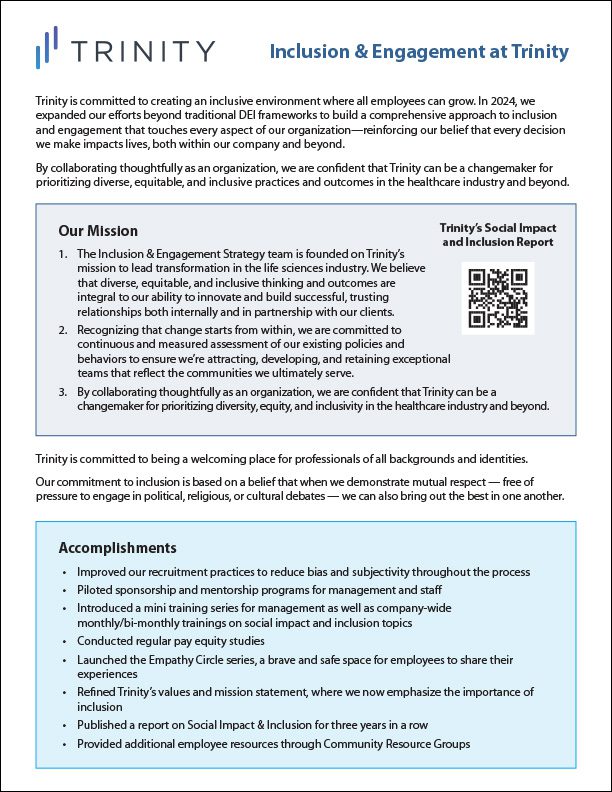 TRINITY

Inclusion & Engagement at Trinity

Trinity is committed to creating an inclusive environment where all employees can grow. In 2024, we expanded our efforts beyond traditional DEI frameworks to build a comprehensive approach to inclusion and engagement that touches every aspect of our organization—reinforcing our belief that every decision we make impacts lives, both within our company and beyond.

By collaborating thoughtfully as an organization, we are confident that Trinity can be a changemaker for prioritizing diverse, equitable, and inclusive practices and outcomes in the healthcare industry and beyond.

Our Mission

Trinity's Social Impact and Inclusion Report

1. The Inclusion & Engagement Strategy team is founded on Trinity's mission to lead transformation in the life sciences industry. We believe that diverse, equitable, and inclusive thinking and outcomes are integral to our ability to innovate and build successful, trusting relationships both internally and in partnership with our clients.
2. Recognizing that change starts from within, we are committed to continuous and measured assessment of our existing policies and behaviors to ensure we're attracting, developing, and retaining exceptional teams that reflect the communities we ultimately serve.
3. By collaborating thoughtfully as an organization, we are confident that Trinity can be a changemaker for prioritizing diversity, equity, and inclusivity in the healthcare industry and beyond.

Trinity is committed to being a welcoming place for professionals of all backgrounds and identities.

Our commitment to inclusion is based on a belief that when we demonstrate mutual respect — free of pressure to engage in political, religious, or cultural debates — we can also bring out the best in one another.

Accomplishments

• Improved our recruitment practices to reduce bias and subjectivity throughout the process
• Piloted sponsorship and mentorship programs for management and staff
• Introduced a mini training series for management as well as company-wide monthly/bi-monthly trainings on social impact and inclusion topics
• Conducted regular pay equity studies
• Launched the Empathy Circle series, a brave and safe space for employees to share their experiences
• Refined Trinity's values and mission statement, where we now emphasize the importance of inclusion
• Published a report on Social Impact & Inclusion for three years in a row
• Provided additional employee resources through Community Resource Groups